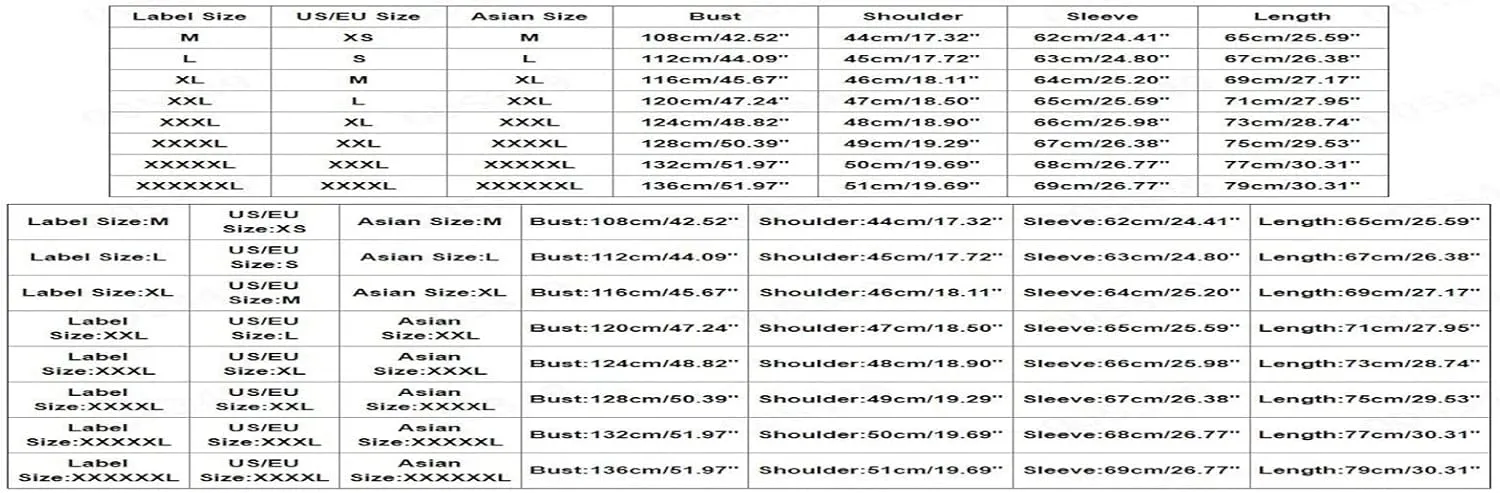 | Label Size | US/EU Size | Asian Size | Bust | Shoulder | Sleeve | Length |
|---|---|---|---|---|---|---|
| M | XS | M | 108cm/42.52'' | 44cm/17.32'' | 62cm/24.41'' | 65cm/25.59'' |
| L | S | L | 112cm/44.09'' | 45cm/17.72'' | 63cm/24.80'' | 67cm/26.38'' |
| XL | M | XL | 116cm/45.67'' | 46cm/18.11'' | 64cm/25.20'' | 69cm/27.17'' |
| XXL | L | XXL | 120cm/47.24'' | 47cm/18.50'' | 65cm/25.59'' | 71cm/27.95'' |
| XXXL | XL | XXXL | 124cm/48.82'' | 48cm/18.90'' | 66cm/25.98'' | 73cm/28.74'' |
| XXXXL | XXL | XXXXL | 128cm/50.39'' | 49cm/19.29'' | 67cm/26.38'' | 75cm/29.53'' |
| XXXXXL | XXXL | XXXXXL | 132cm/51.97'' | 50cm/19.69'' | 68cm/26.77'' | 77cm/30.31'' |
| XXXXXXL | XXXXL | XXXXXXL | 136cm/51.97'' | 51cm/19.69'' | 69cm/26.77'' | 79cm/30.31'' |

| | | | | | | |
|---|---|---|---|---|---|---|
| Label Size:M | US/EU Size:XS | Asian Size:M | Bust:108cm/42.52'' | Shoulder:44cm/17.32'' | Sleeve:62cm/24.41'' | Length:65cm/25.59'' |
| Label Size:L | US/EU Size:S | Asian Size:L | Bust:112cm/44.09'' | Shoulder:45cm/17.72'' | Sleeve:63cm/24.80'' | Length:67cm/26.38'' |
| Label Size:XL | US/EU Size:M | Asian Size:XL | Bust:116cm/45.67'' | Shoulder:46cm/18.11'' | Sleeve:64cm/25.20'' | Length:69cm/27.17'' |
| Label Size:XXL | US/EU Size:L | Asian Size:XXL | Bust:120cm/47.24'' | Shoulder:47cm/18.50'' | Sleeve:65cm/25.59'' | Length:71cm/27.95'' |
| Label Size:XXXL | US/EU Size:XL | Asian Size:XXXL | Bust:124cm/48.82'' | Shoulder:48cm/18.90'' | Sleeve:66cm/25.98'' | Length:73cm/28.74'' |
| Label Size:XXXXL | US/EU Size:XXL | Asian Size:XXXXL | Bust:128cm/50.39'' | Shoulder:49cm/19.29'' | Sleeve:67cm/26.38'' | Length:75cm/29.53'' |
| Label Size:XXXXXL | US/EU Size:XXXL | Asian Size:XXXXXL | Bust:132cm/51.97'' | Shoulder:50cm/19.69'' | Sleeve:68cm/26.77'' | Length:77cm/30.31'' |
| Label Size:XXXXXXL | US/EU Size:XXXXL | Asian Size:XXXXXXL | Bust:136cm/51.97'' | Shoulder:51cm/19.69'' | Sleeve:69cm/26.77'' | Length:79cm/30.31'' |